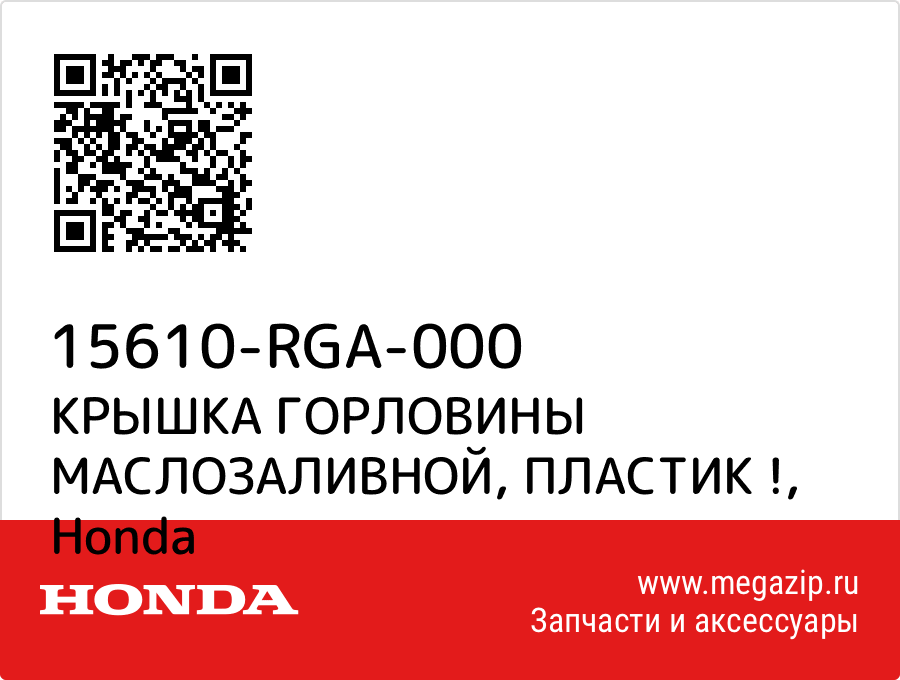 15610-RGA-000
КРЫШКА ГОРЛОВИНЫ МАСЛОЗАЛИВНОЙ, ПЛАСТИК !, Honda

HONDA

www.megazip.ru
Запчасти и аксессуары